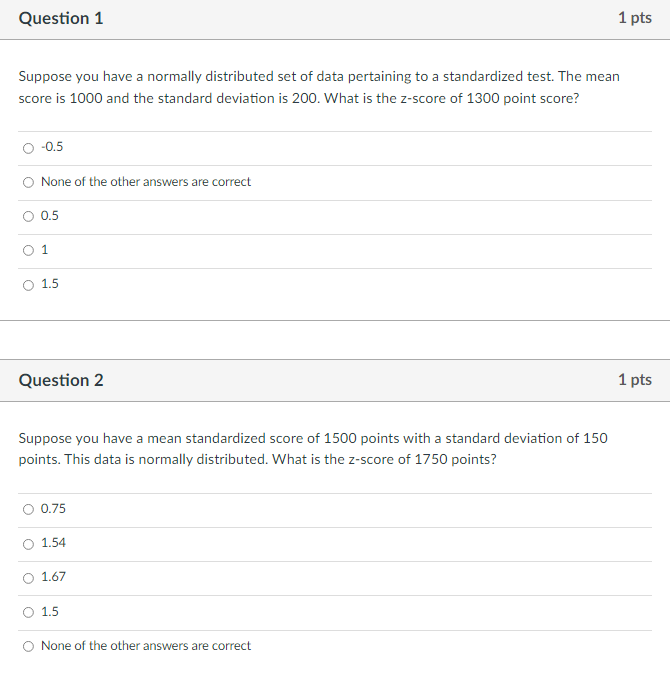 Question 1

1 pts

Suppose you have a normally distributed set of data pertaining to a standardized test. The mean score is 1000 and the standard deviation is 200. What is the z-score of 1300 point score?

-0.5

None of the other answers are correct

0.5

1

1.5

Question 2

1 pts

Suppose you have a mean standardized score of 1500 points with a standard deviation of 150 points. This data is normally distributed. What is the z-score of 1750 points?

0.75

1.54

1.67

1.5

None of the other answers are correct